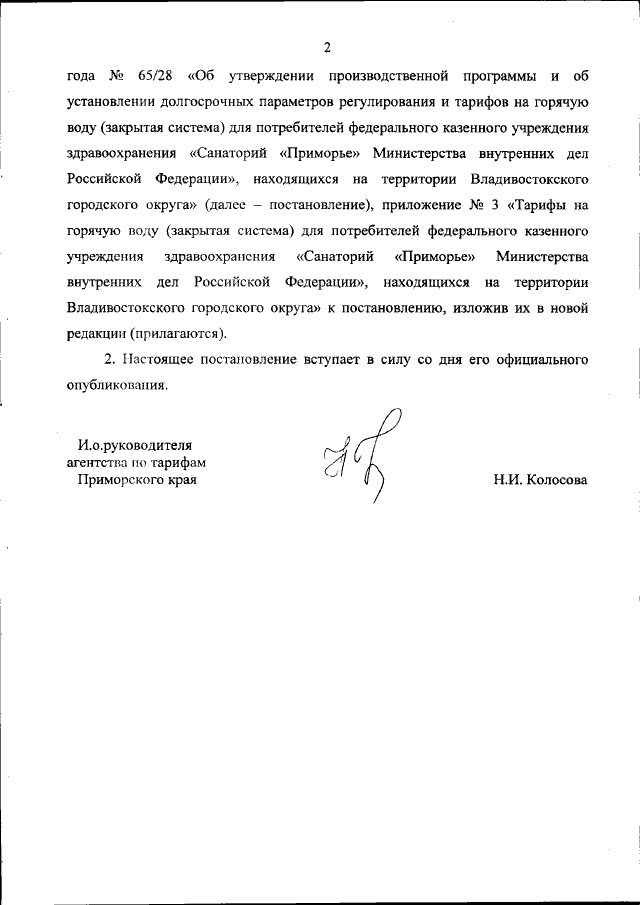 2

года № 65/28 «Об утверждении производственной программы и об установлении долгосрочных параметров регулирования и тарифов на горячую воду (закрытая система) для потребителей федерального казенного учреждения здравоохранения «Санаторий «Приморье» Министерства внутренних дел Российской Федерации», находящихся на территории Владивостокского городского округа» (далее – постановление), приложение № 3 «Тарифы на горячую воду (закрытая система) для потребителей федерального казенного учреждения здравоохранения «Санаторий «Приморье» Министерства внутренних дел Российской Федерации», находящихся на территории Владивостокского городского округа» к постановлению, изложив их в новой редакции (прилагаются).

2. Настоящее постановление вступает в силу со дня его официального опубликования.

И.о.руководителя агентства по тарифам Приморского края

Н.И. Колосова